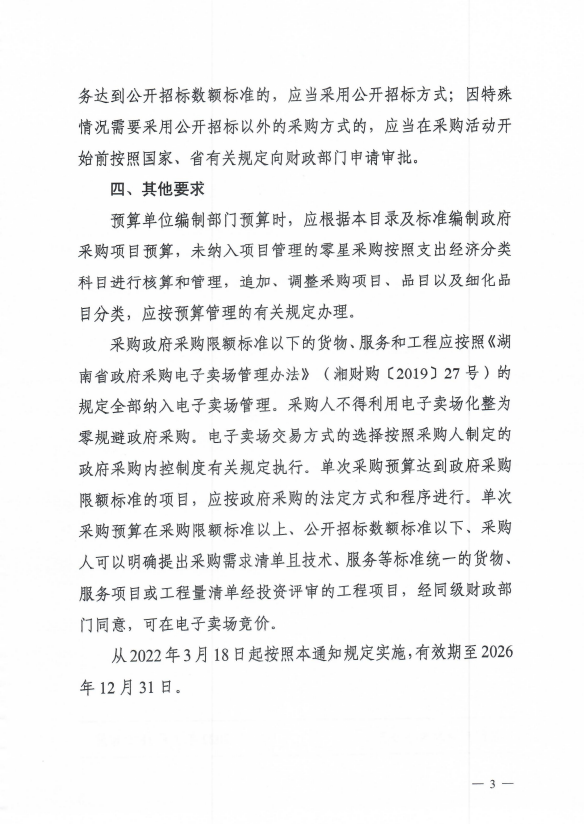 务达到公开招标数额标准的，应当采用公开招标方式；因特殊情况需要采用公开招标以外的采购方式的，应当在采购活动开始前按照国家、省有关规定向财政部门申请审批。

四、其他要求

预算单位编制部门预算时，应根据本目录及标准编制政府采购项目预算，未纳入项目管理的零星采购按照支出经济分类科目进行核算和管理，追加、调整采购项目、品目以及细化品目分类，应按预算管理的有关规定办理。

采购政府采购限额标准以下的货物、服务和工程应按照《湖南省政府采购电子卖场管理办法》（湘财购〔2019〕27号）的规定全部纳入电子卖场管理。采购人不得利用电子卖场化整为零规避政府采购。电子卖场交易方式的选择按照采购人制定的政府采购内控制度有关规定执行。单次采购预算达到政府采购限额标准的项目，应按政府采购的法定方式和程序进行。单次采购预算在采购限额标准以上、公开招标数额标准以下、采购人可以明确提出采购需求清单且技术、服务等标准统一的货物、服务项目或工程量清单经投资评审的工程项目，经同级财政部门同意，可在电子卖场竞价。

从2022年3月18日起按照本通知规定实施，有效期至2026年12月31日。

— 3 —